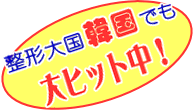 整形大国韓国でも
大ヒット中！